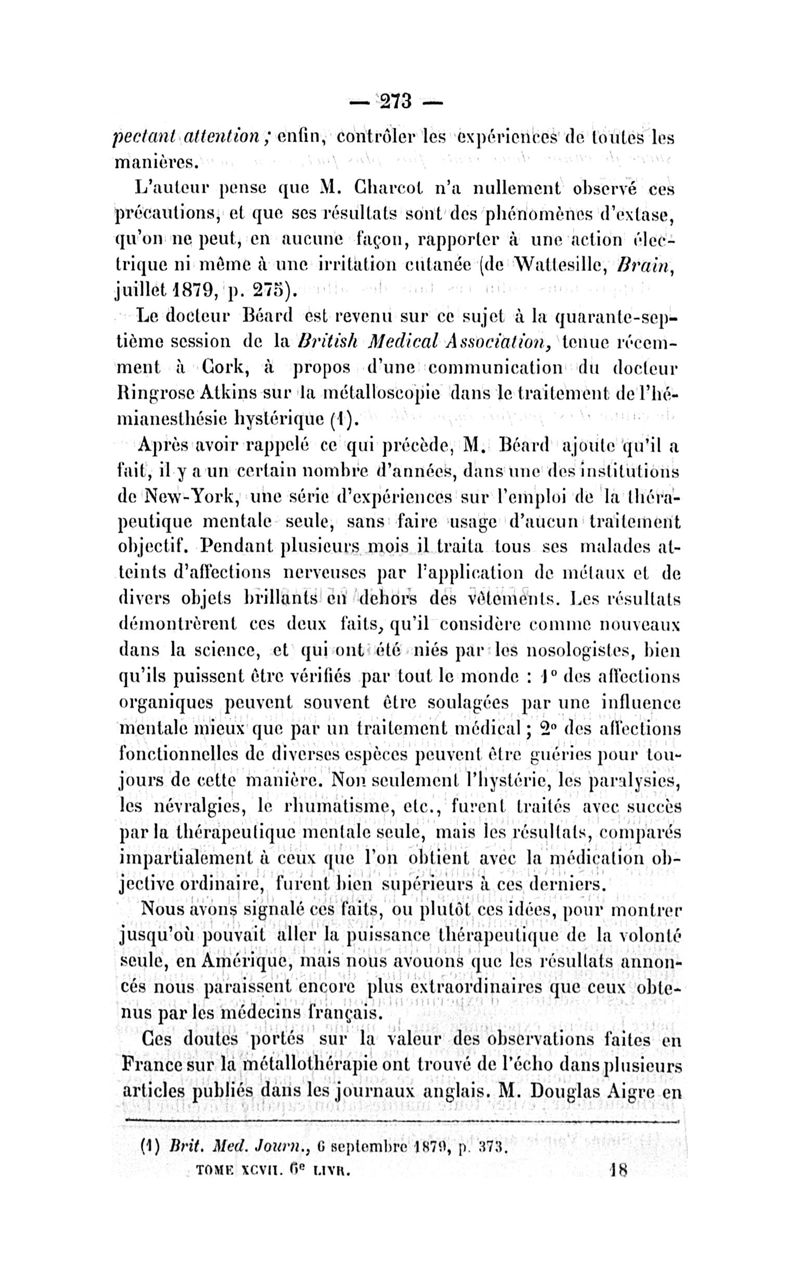 — 273 —

pectant attention ; enfin, contrôler les expériences de toutes les manières.

L'auteur pense que M. Charcot n'a nullement observé ces précautions, et que ses résultats sont des phénomènes d'extase, qu'on ne peut, en aucune façon, rapporter à une action électrique ni même à une irritation cutanée (de Wattesille, Brain, juillet 1879, p. 275).

Le docteur Béard est revenu sur ce sujet à la quarante-septième session de la British Medical Association, tenue récemment à Cork, à propos d'une communication du docteur Ringrose Atkins sur la métalloscopie dans le traitement de l'hémianesthésie hystérique (1).

Après avoir rappelé ce qui précède, M. Béard ajoute qu'il a fait, il y a un certain nombre d'années, dans une des institutions de New-York, une série d'expériences sur l'emploi de la thérapeutique mentale seule, sans faire usage d'aucun traitement objectif. Pendant plusieurs mois il traita tous ses malades atteints d'affections nerveuses par l'application de métaux et de divers objets brillants en dehors des vêtements. Les résultats démontrèrent ces deux faits, qu'il considère comme nouveaux dans la science, et qui ont été niés par les nosologistes, bien qu'ils puissent être vérifiés par tout le monde : 1° des affections organiques peuvent souvent être soulagées par une influence mentale mieux que par un traitement médical ; 2° des affections fonctionnelles de diverses espèces peuvent être guéries pour toujours de cette manière. Non seulement l'hystérie, les paralysies, les névralgies, le rhumatisme, etc., furent traités avec succès par la thérapeutique mentale seule, mais les résultats, comparés impartialement à ceux que l'on obtient avec la médication objective ordinaire, furent bien supérieurs à ces derniers.

Nous avons signalé ces faits, ou plutôt ces idées, pour montrer jusqu'où pouvait aller la puissance thérapeutique de la volonté seule, en Amérique, mais nous avouons que les résultats annoncés nous paraissent encore plus extraordinaires que ceux obtenus par les médecins français.

Ces doutes portés sur la valeur des observations faites en France sur la métallothérapie ont trouvé de l'écho dans plusieurs articles publiés dans les journaux anglais. M. Douglas Aigre en

(1) Brit. Med. Journ., 6 septembre 1879, p. 373.

TOME XCVII. 6e LIVR. 18